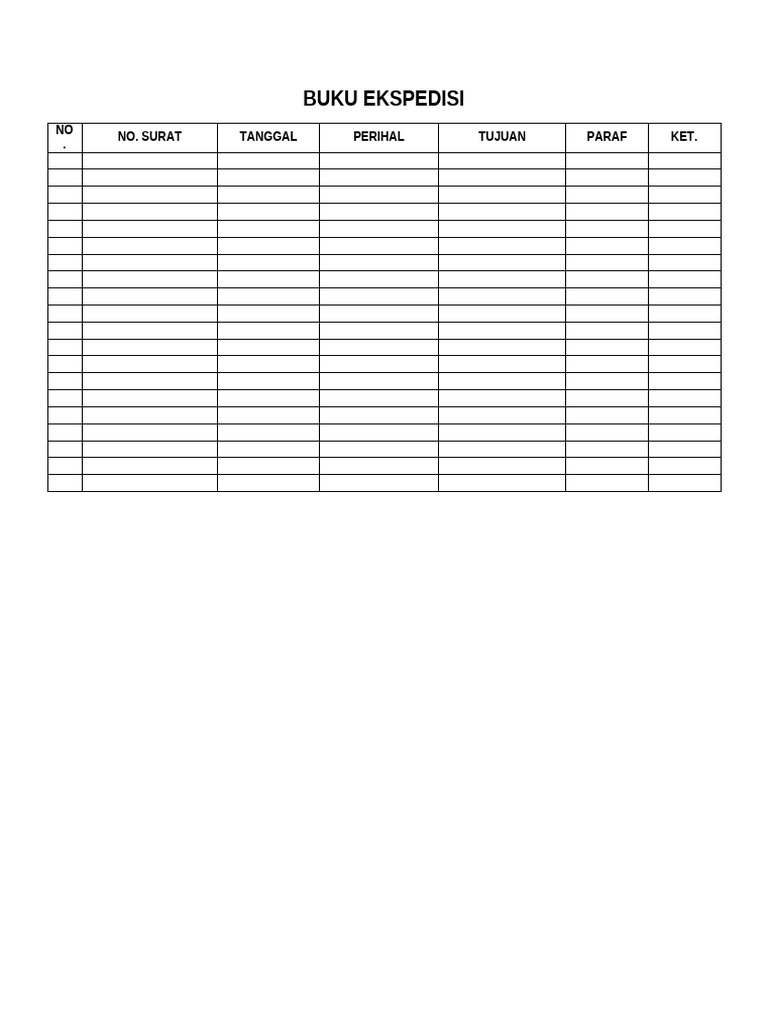 BUKU EKSPEDISI

| NO. | NO. SURAT | TANGGAL | PERIHAL | TUJUAN | PARAF | KET. |
|---|---|---|---|---|---|---|
| | | | | | | |
| | | | | | | |
| | | | | | | |
| | | | | | | |
| | | | | | | |
| | | | | | | |
| | | | | | | |
| | | | | | | |
| | | | | | | |
| | | | | | | |
| | | | | | | |
| | | | | | | |
| | | | | | | |
| | | | | | | |
| | | | | | | |
| | | | | | | |
| | | | | | | |
| | | | | | | |
| | | | | | | |
| | | | | | | |